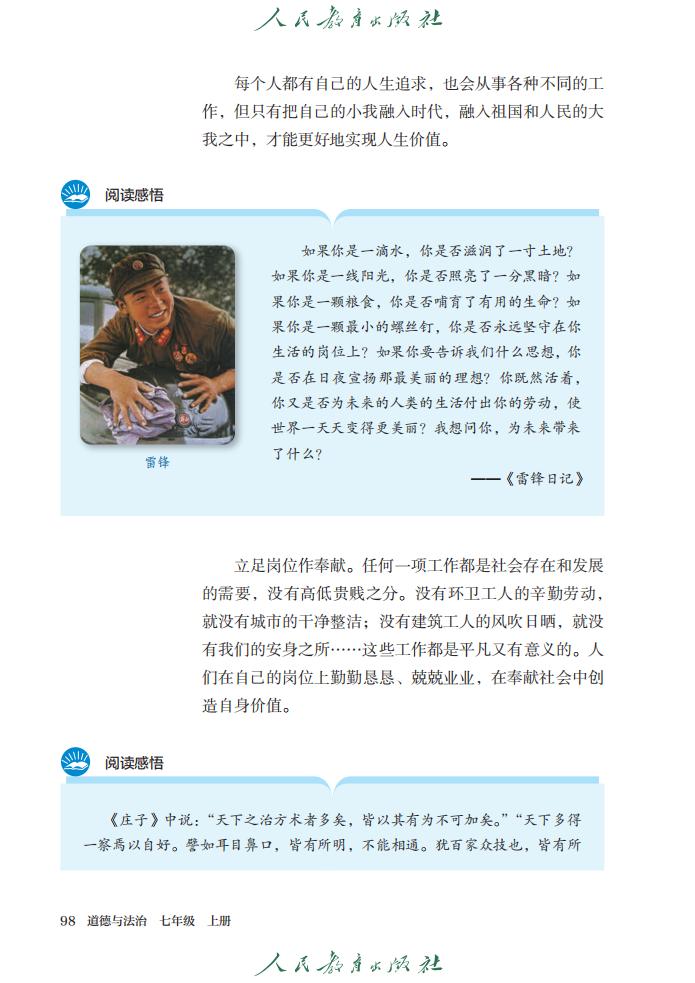 人民教育出版社

每个人都有自己的人生追求，也会从事各种不同的工作，但只有把自己的小我融入时代，融入祖国和人民的大我之中，才能更好地实现人生价值。

阅读感悟

雷锋

如果你是一滴水，你是否滋润了一寸土地？如果你是一线阳光，你是否照亮了一分黑暗？如果你是一颗粮食，你是否哺育了有用的生命？如果你是一颗最小的螺丝钉，你是否永远坚守在你生活的岗位上？如果你要告诉我们什么思想，你是否在日夜宣扬那最美丽的理想？你既然活着，你又是否为未来的人类的生活付出你的劳动，使世界一天天变得更美丽？我想问你，为未来带来了什么？

——《雷锋日记》

立足岗位作奉献。任何一项工作都是社会存在和发展的需要，没有高低贵贱之分。没有环卫工人的辛勤劳动，就没有城市的干净整洁；没有建筑工人的风吹日晒，就没有我们的安身之所……这些工作都是平凡又有意义的。人们在自己的岗位上勤勤恳恳、兢兢业业，在奉献社会中创造自身价值。

阅读感悟

《庄子》中说："天下之治方术者多矣，皆以其有为不可加矣。""天下多得一察焉以自好。譬如耳目鼻口，皆有所明，不能相通。犹百家众技也，皆有所

98 道德与法治 七年级 上册

人民教育出版社